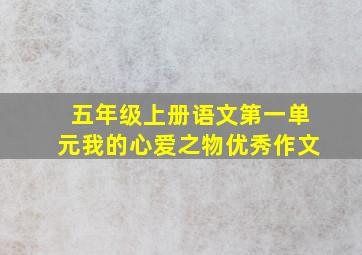 五年级上册语文第一单元我的心爱之物优秀作文